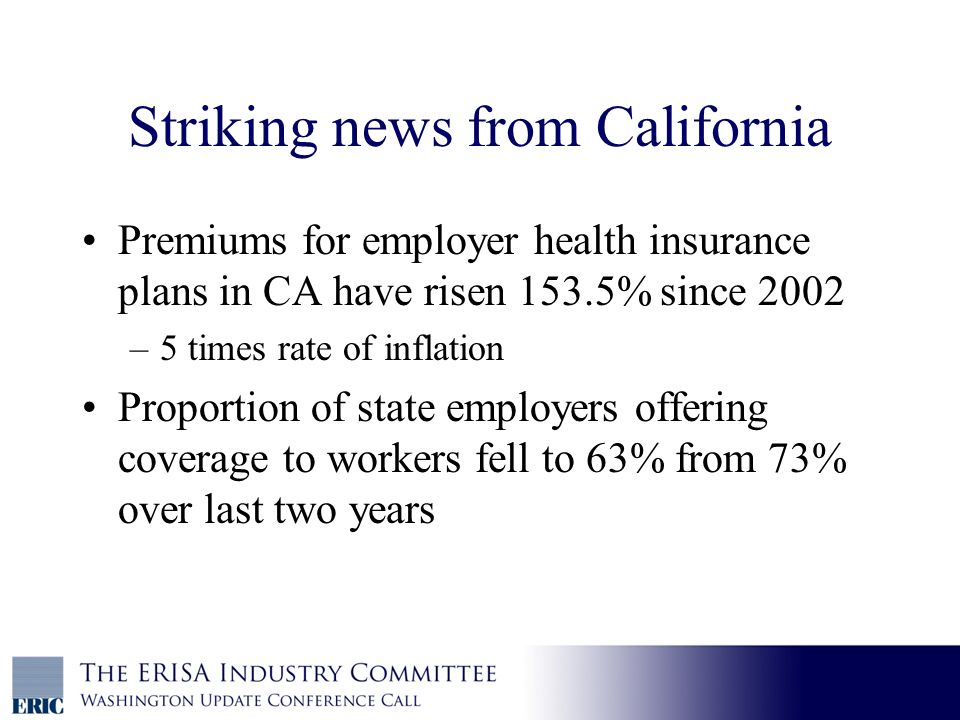 Striking news from California

• Premiums for employer health insurance plans in CA have risen 153.5% since 2002

– 5 times rate of inflation

• Proportion of state employers offering coverage to workers fell to 63% from 73% over last two years

ERIC

THE ERISA INDUSTRY COMMITTEE
WASHINGTON UPDATE CONFERENCE CALL